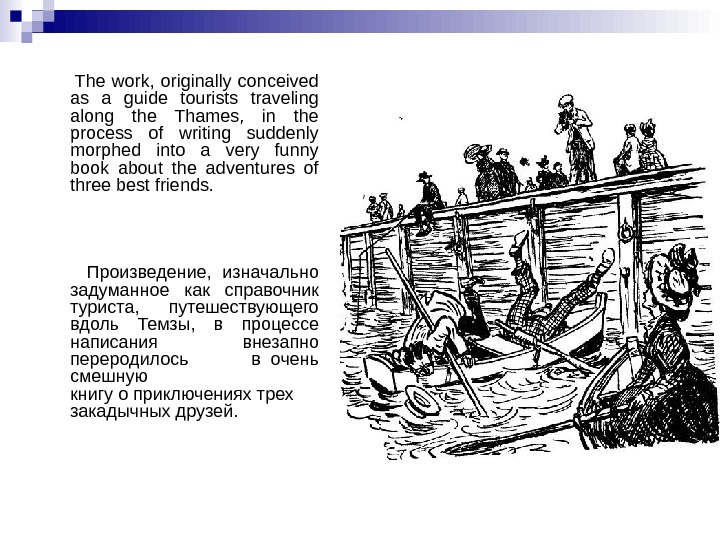 The work, originally conceived as a guide tourists traveling along the Thames, in the process of writing suddenly morphed into a very funny book about the adventures of three best friends.

Произведение, изначально задуманное как справочник туриста, путешествующего вдоль Темзы, в процессе написания внезапно переродилось в очень смешную
книгу о приключениях трех закадычных друзей.